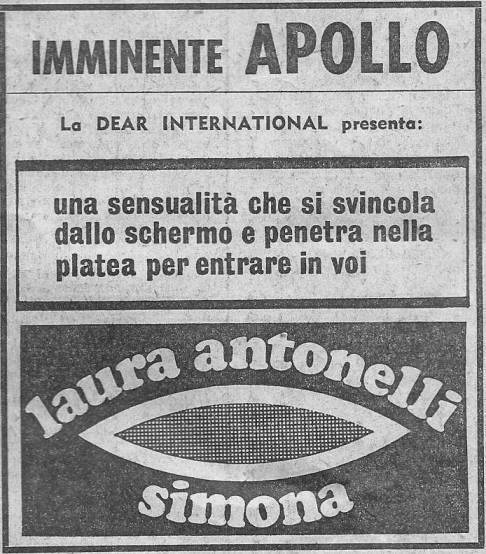 IMMINENTE APOLLO

La DEAR INTERNATIONAL presenta:

una sensualità che si svincola dallo schermo e penetra nella platea per entrare in voi

laura antonelli

simona